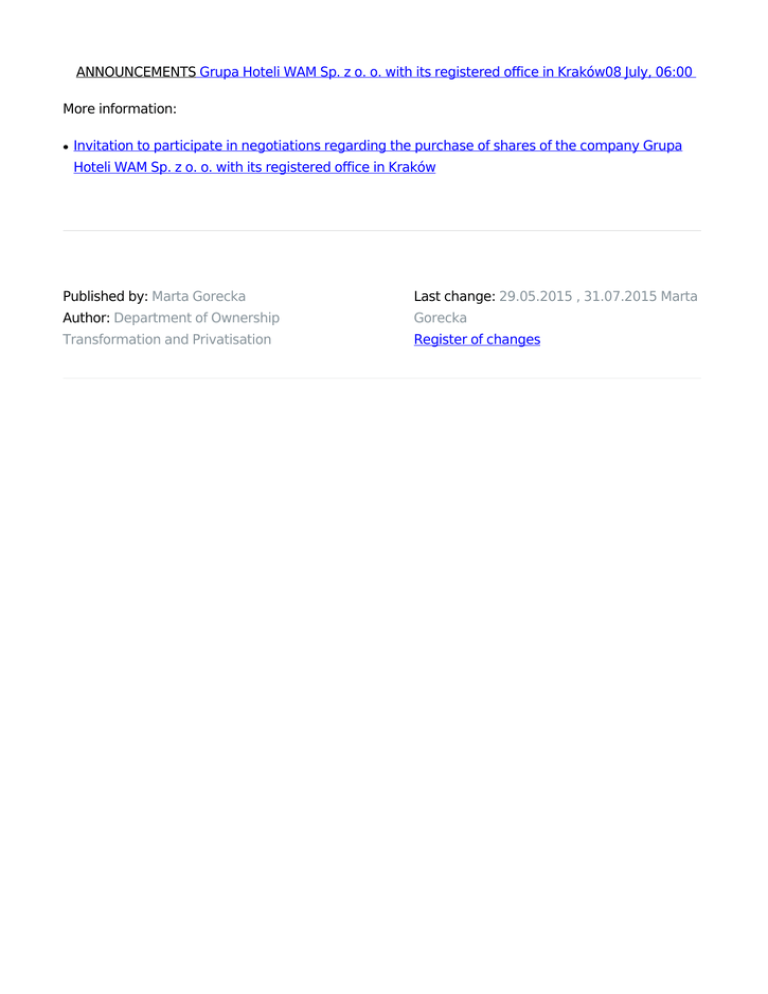 ANNOUNCEMENTS Grupa Hoteli WAM Sp. z o. o. with its registered office in Kraków08 July, 06:00

More information:

• Invitation to participate in negotiations regarding the purchase of shares of the company Grupa Hoteli WAM Sp. z o. o. with its registered office in Kraków

Published by: Marta Gorecka
Author: Department of Ownership Transformation and Privatisation

Last change: 29.05.2015 , 31.07.2015 Marta Gorecka
Register of changes